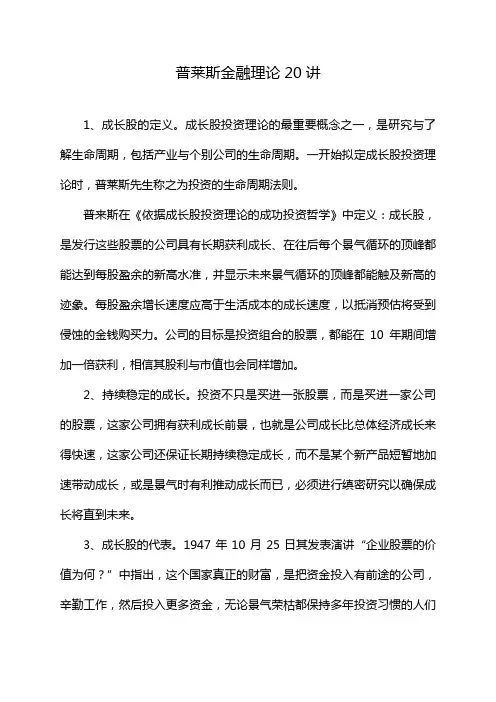 普莱斯金融理论 20 讲

1、成长股的定义。成长股投资理论的最重要概念之一，是研究与了解生命周期，包括产业与个别公司的生命周期。一开始拟定成长股投资理论时，普莱斯先生称之为投资的生命周期法则。

普来斯在《依据成长股投资理论的成功投资哲学》中定义：成长股，是发行这些股票的公司具有长期获利成长、在往后每个景气循环的顶峰都能达到每股盈余的新高水准，并显示未来景气循环的顶峰都能触及新高的迹象。每股盈余增长速度应高于生活成本的成长速度，以抵消预估将受到侵蚀的金钱购买力。公司的目标是投资组合的股票，都能在 10 年期间增加一倍获利，相信其股利与市值也会同样增加。

2、持续稳定的成长。投资不只是买进一张股票，而是买进一家公司的股票，这家公司拥有获利成长前景，也就是公司成长比总体经济成长来得快速，这家公司还保证长期持续稳定成长，而不是某个新产品短暂地加速带动成长，或是景气时有利推动成长而已，必须进行缜密研究以确保成长将直到未来。

3、成长股的代表。1947 年 10 月 25 日其发表演讲“企业股票的价值为何？”中指出，这个国家真正的财富，是把资金投入有前途的公司，辛勤工作，然后投入更多资金，无论景气荣枯都保持多年投资习惯的人们